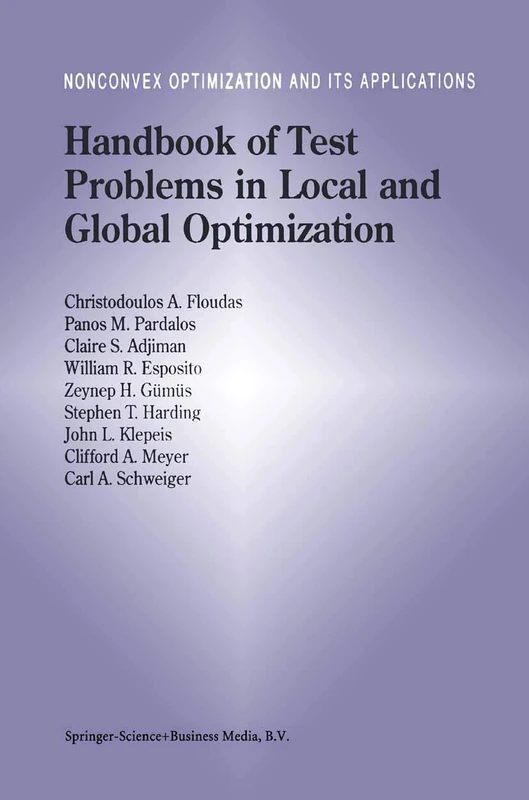 NONCONVEX OPTIMIZATION AND ITS APPLICATIONS

Handbook of Test Problems in Local and Global Optimization

Christodoulos A. Floudas
Panos M. Pardalos
Claire S. Adjiman
William R. Esposito
Zeynep H. Gümüs
Stephen T. Harding
John L. Klepeis
Clifford A. Meyer
Carl A. Schweiger

Springer-Science+Business Media, B.V.